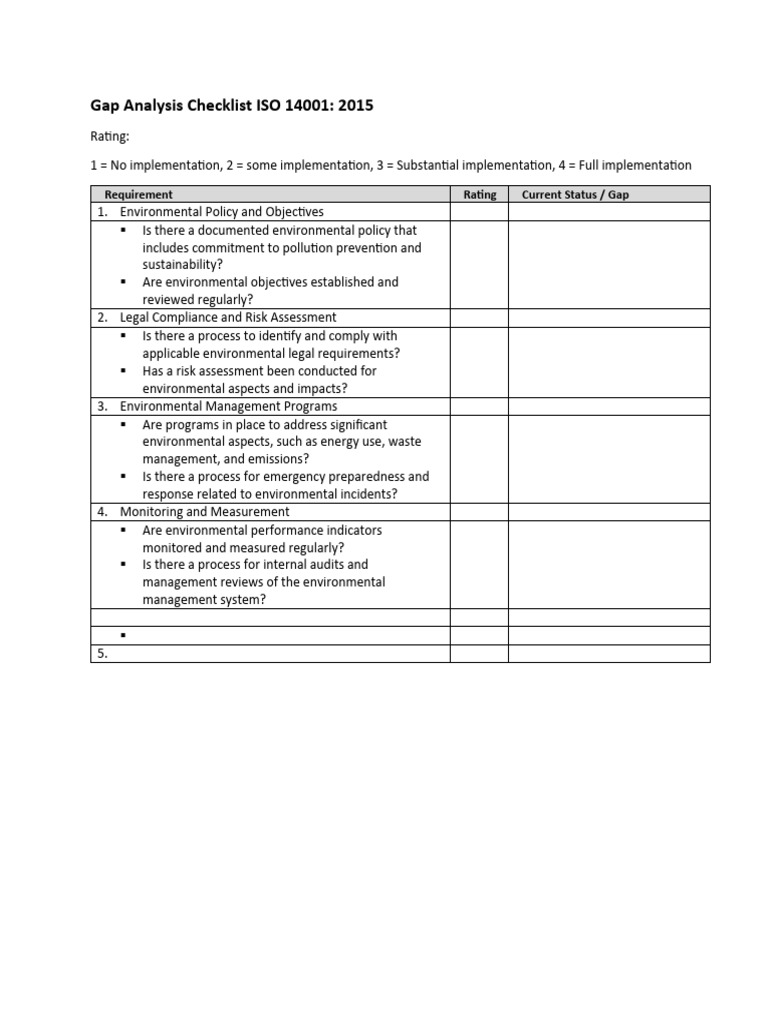 Gap Analysis Checklist ISO 14001: 2015

Rating:

1 = No implementation, 2 = some implementation, 3 = Substantial implementation, 4 = Full implementation

| Requirement | Rating | Current Status / Gap |
|---|---|---|
| 1. Environmental Policy and Objectives | | |
| ▪ Is there a documented environmental policy that includes commitment to pollution prevention and sustainability? ▪ Are environmental objectives established and reviewed regularly? | | |
| 2. Legal Compliance and Risk Assessment | | |
| ▪ Is there a process to identify and comply with applicable environmental legal requirements? ▪ Has a risk assessment been conducted for environmental aspects and impacts? | | |
| 3. Environmental Management Programs | | |
| ▪ Are programs in place to address significant environmental aspects, such as energy use, waste management, and emissions? ▪ Is there a process for emergency preparedness and response related to environmental incidents? | | |
| 4. Monitoring and Measurement | | |
| ▪ Are environmental performance indicators monitored and measured regularly? ▪ Is there a process for internal audits and management reviews of the environmental management system? | | |
| | | |
| ▪ | | |
| 5. | | |